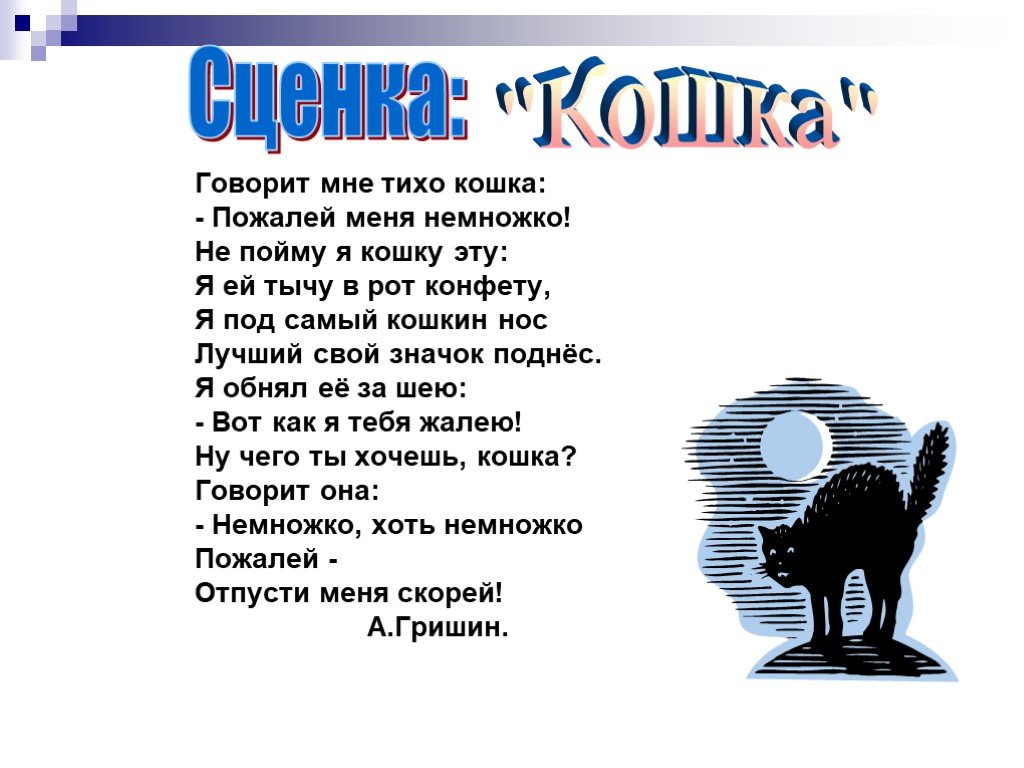 Сценка: "Кошка"

Говорит мне тихо кошка:
- Пожалей меня немножко!
Не пойму я кошку эту:
Я ей тычу в рот конфету,
Я под самый кошкин нос
Лучший свой значок поднёс.
Я обнял её за шею:
- Вот как я тебя жалею!
Ну чего ты хочешь, кошка?
Говорит она:
- Немножко, хоть немножко
Пожалей -
Отпусти меня скорей!
А.Гришин.